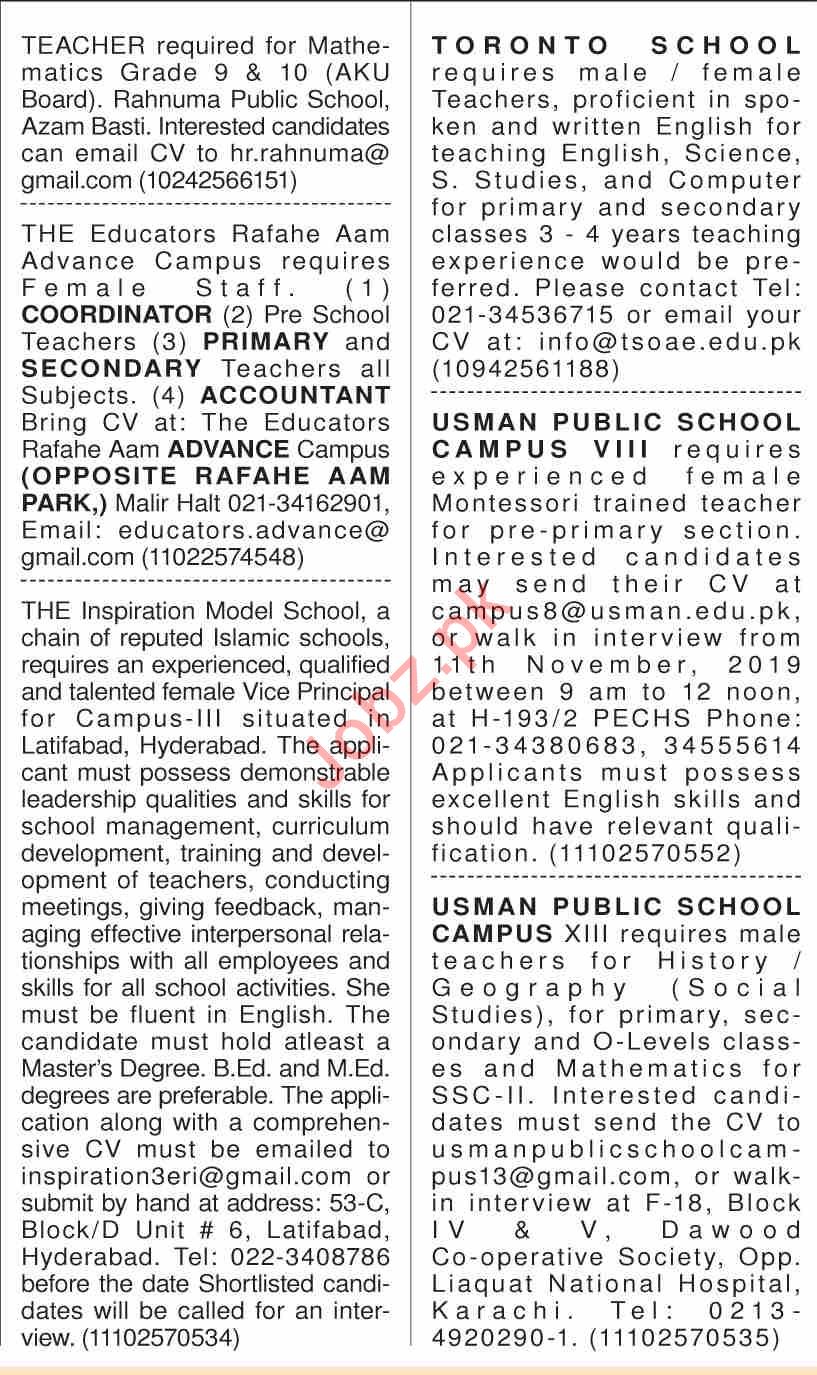 TEACHER required for Mathematics Grade 9 & 10 (AKU Board). Rahnuma Public School, Azam Basti. Interested candidates can email CV to hr.rahnuma@gmail.com (10242566151)

THE Educators Rafahe Aam Advance Campus requires Female Staff. (1) COORDINATOR (2) Pre School Teachers (3) PRIMARY and SECONDARY Teachers all Subjects. (4) ACCOUNTANT Bring CV at: The Educators Rafahe Aam ADVANCE Campus (OPPOSITE RAFAHE AAM PARK,) Malir Halt 021-34162901, Email: educators.advance@gmail.com (11022574548)

THE Inspiration Model School, a chain of reputed Islamic schools, requires an experienced, qualified and talented female Vice Principal for Campus-III situated in Latifabad, Hyderabad. The applicant must possess demonstrable leadership qualities and skills for school management, curriculum development, training and development of teachers, conducting meetings, giving feedback, managing effective interpersonal relationships with all employees and skills for all school activities. She must be fluent in English. The candidate must hold atleast a Master's Degree. B.Ed. and M.Ed. degrees are preferable. The application along with a comprehensive CV must be emailed to inspiration3eri@gmail.com or submit by hand at address: 53-C, Block/D Unit # 6, Latifabad, Hyderabad. Tel: 022-3408786 before the date Shortlisted candidates will be called for an interview. (11102570534)

TORONTO SCHOOL requires male / female Teachers, proficient in spoken and written English for teaching English, Science, S. Studies, and Computer for primary and secondary classes 3 - 4 years teaching experience would be preferred. Please contact Tel: 021-34536715 or email your CV at: info@tsoae.edu.pk (10942561188)

USMAN PUBLIC SCHOOL CAMPUS VIII requires experienced female Montessori trained teacher for pre-primary section. Interested candidates may send their CV at campus8@usman.edu.pk, or walk in interview from 11th November, 2019 between 9 am to 12 noon, at H-193/2 PECHS Phone: 021-34380683, 34555614 Applicants must possess excellent English skills and should have relevant qualification. (11102570552)

USMAN PUBLIC SCHOOL CAMPUS XIII requires male teachers for History / Geography (Social Studies), for primary, secondary and O-Levels classes and Mathematics for SSC-II. Interested candidates must send the CV to usmanpublicschoolcampus13@gmail.com, or walk-in interview at F-18, Block IV & V, Dawood Co-operative Society, Opp. Liaquat National Hospital, Karachi. Tel: 0213-4920290-1. (11102570535)

Jobz.pk